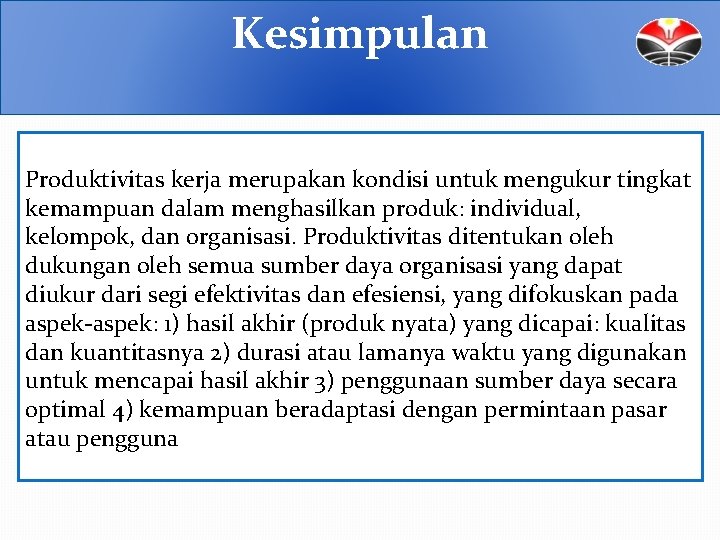 Kesimpulan

Produktivitas kerja merupakan kondisi untuk mengukur tingkat kemampuan dalam menghasilkan produk: individual, kelompok, dan organisasi. Produktivitas ditentukan oleh dukungan oleh semua sumber daya organisasi yang dapat diukur dari segi efektivitas dan efesiensi, yang difokuskan pada aspek-aspek: 1) hasil akhir (produk nyata) yang dicapai: kualitas dan kuantitasnya 2) durasi atau lamanya waktu yang digunakan untuk mencapai hasil akhir 3) penggunaan sumber daya secara optimal 4) kemampuan beradaptasi dengan permintaan pasar atau pengguna